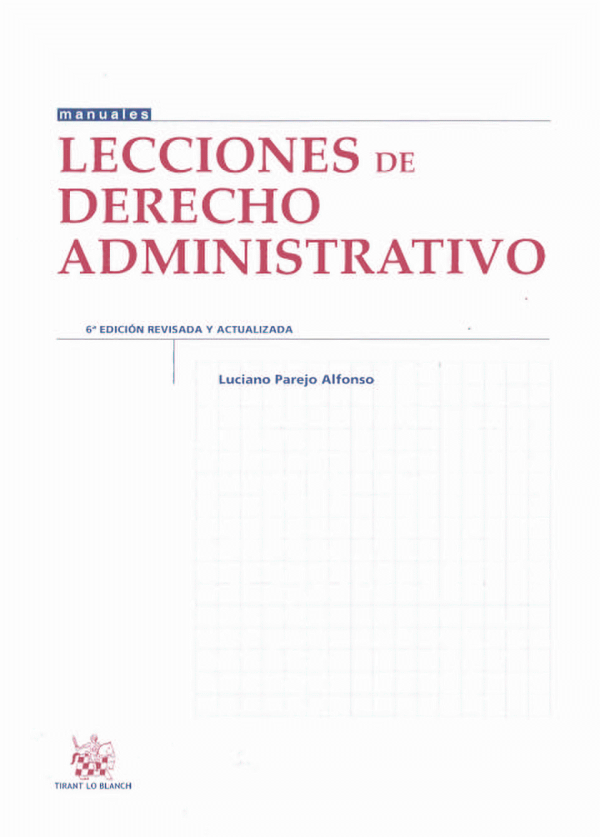 manuales

LECCIONES DE DERECHO ADMINISTRATIVO

6ª EDICIÓN REVISADA Y ACTUALIZADA

Luciano Parejo Alfonso

TIRANT LO BLANCH